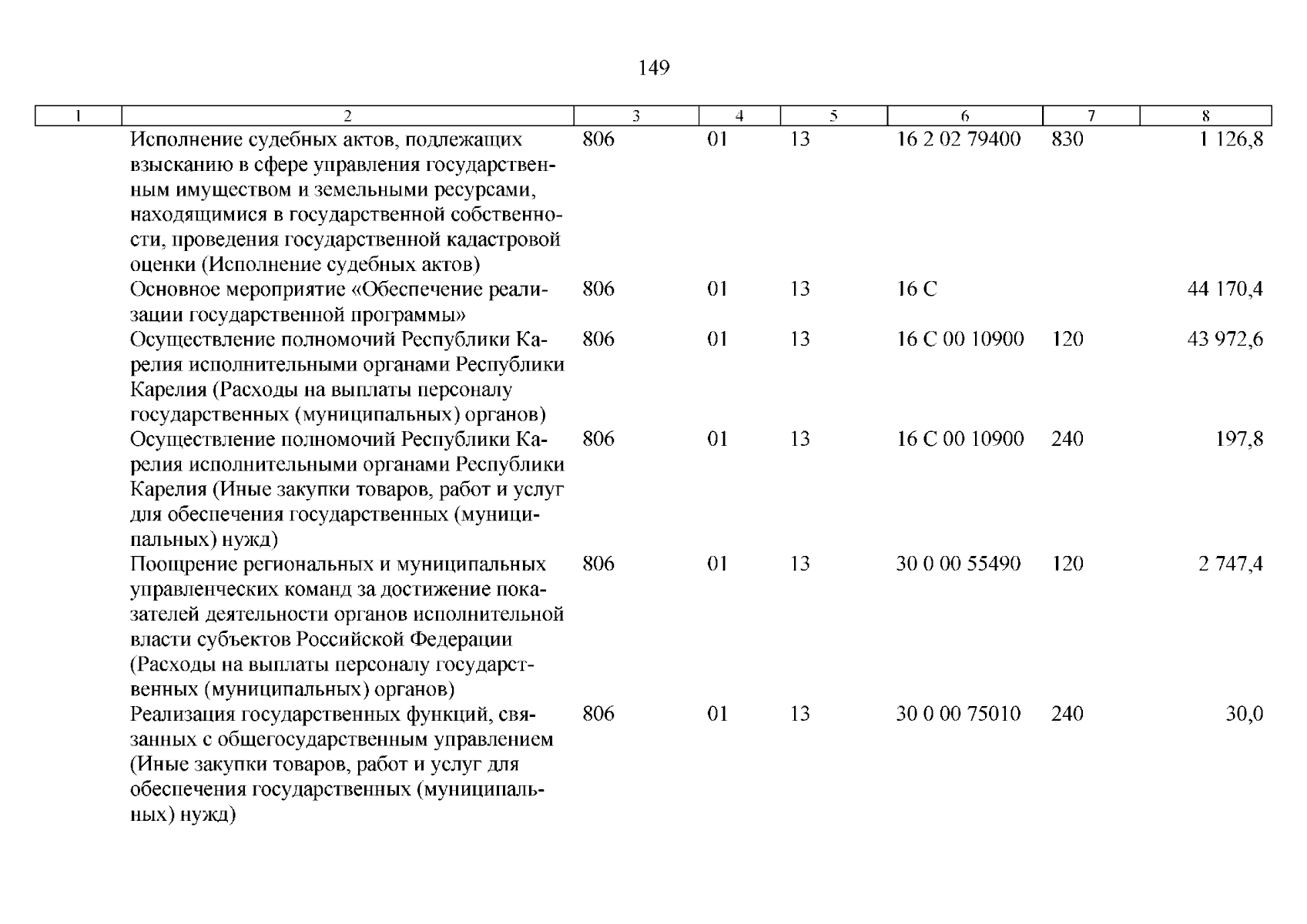 149

| 1 | 2 | 3 | 4 | 5 | 6 | 7 | 8 |
|---|---|---|---|---|---|---|---|
| | Исполнение судебных актов, подлежащих взысканию в сфере управления государственным имуществом и земельными ресурсами, находящимися в государственной собственности, проведения государственной кадастровой оценки (Исполнение судебных актов) | 806 | 01 | 13 | 16 2 02 79400 | 830 | 1 126,8 |
| | Основное мероприятие «Обеспечение реализации государственной программы» | 806 | 01 | 13 | 16 С | | 44 170,4 |
| | Осуществление полномочий Республики Карелия исполнительными органами Республики Карелия (Расходы на выплаты персоналу государственных (муниципальных) органов) | 806 | 01 | 13 | 16 С 00 10900 | 120 | 43 972,6 |
| | Осуществление полномочий Республики Карелия исполнительными органами Республики Карелия (Иные закупки товаров, работ и услуг для обеспечения государственных (муниципальных) нужд) | 806 | 01 | 13 | 16 С 00 10900 | 240 | 197,8 |
| | Поощрение региональных и муниципальных управленческих команд за достижение показателей деятельности органов исполнительной власти субъектов Российской Федерации (Расходы на выплаты персоналу государственных (муниципальных) органов) | 806 | 01 | 13 | 30 0 00 55490 | 120 | 2 747,4 |
| | Реализация государственных функций, связанных с общегосударственным управлением (Иные закупки товаров, работ и услуг для обеспечения государственных (муниципальных) нужд) | 806 | 01 | 13 | 30 0 00 75010 | 240 | 30,0 |